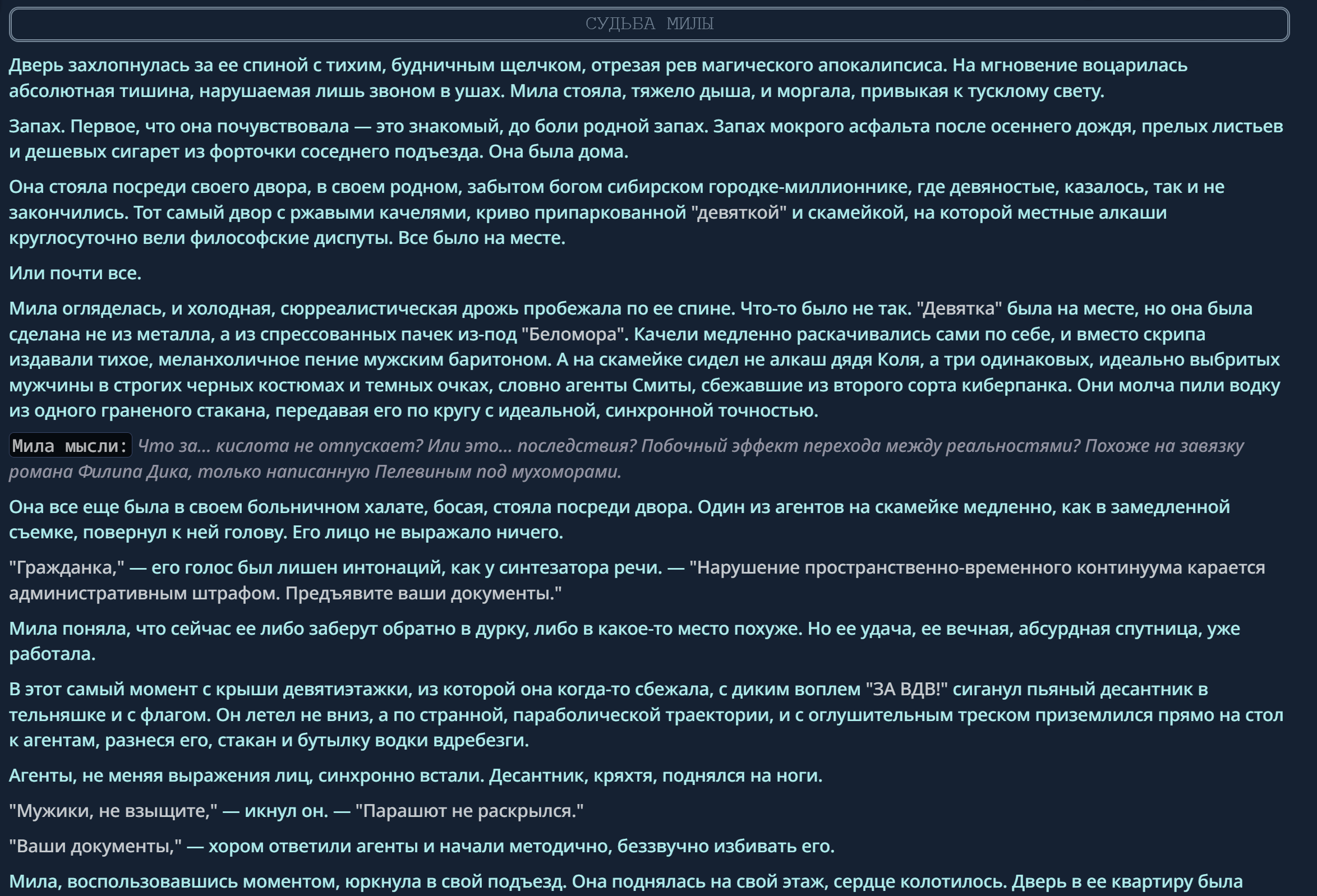 СУДЬБА МИЛЫ

Дверь захлопнулась за ее спиной с тихим, будничным щелчком, отрезая рев магического апокалипсиса. На мгновение воцарилась абсолютная тишина, нарушаемая лишь звоном в ушах. Мила стояла, тяжело дыша, и моргала, привыкая к тусклому свету.

Запах. Первое, что она почувствовала — это знакомый, до боли родной запах. Запах мокрого асфальта после осеннего дождя, прелых листьев и дешевых сигарет из форточки соседнего подъезда. Она была дома.

Она стояла посреди своего двора, в своем родном, забытом богом сибирском городке-миллионнике, где девяностые, казалось, так и не закончились. Тот самый двор с ржавыми качелями, криво припаркованной "девяткой" и скамейкой, на которой местные алкаши круглосуточно вели философские диспуты. Все было на месте.

Или почти все.

Мила огляделась, и холодная, сюрреалистическая дрожь пробежала по ее спине. Что-то было не так. "Девятка" была на месте, но она была сделана не из металла, а из спрессованных пачек из-под "Беломора". Качели медленно раскачивались сами по себе, и вместо скрипа издавали тихое, меланхоличное пение мужским баритоном. А на скамейке сидел не алкаш дядя Коля, а три одинаковых, идеально выбритых мужчины в строгих черных костюмах и темных очках, словно агенты Смиты, сбежавшие из второго сорта киберпанка. Они молча пили водку из одного граненого стакана, передавая его по кругу с идеальной, синхронной точностью.

Мила мысли: Что за... кислота не отпускает? Или это... последствия? Побочный эффект перехода между реальностями? Похоже на завязку романа Филипа Дика, только написанную Пелевиным под мухоморами.

Она все еще была в своем больничном халате, босая, стояла посреди двора. Один из агентов на скамейке медленно, как в замедленной съемке, повернул к ней голову. Его лицо не выражало ничего.

"Гражданка," — его голос был лишен интонаций, как у синтезатора речи. — "Нарушение пространственно-временного континуума карается административным штрафом. Предъявите ваши документы."

Мила поняла, что сейчас ее либо заберут обратно в дурку, либо в какое-то место похуже. Но ее удача, ее вечная, абсурдная спутница, уже работала.

В этот самый момент с крыши девятиэтажки, из которой она когда-то сбежала, с диким воплем "ЗА ВДВ!" сиганул пьяный десантник в тельняшке и с флагом. Он летел не вниз, а по странной, параболической траектории, и с оглушительным треском приземлился прямо на стол к агентам, разнеся его, стакан и бутылку водки вдребезги.

Агенты, не меняя выражения лиц, синхронно встали. Десантник, кряхтя, поднялся на ноги.

"Мужики, не взыщите," — икнул он. — "Парашют не раскрылся."

"Ваши документы," — хором ответили агенты и начали методично, беззвучно избивать его.

Мила, воспользовавшись моментом, юркнула в свой подъезд. Она поднялась на свой этаж, сердце колотилось. Дверь в ее квартиру была